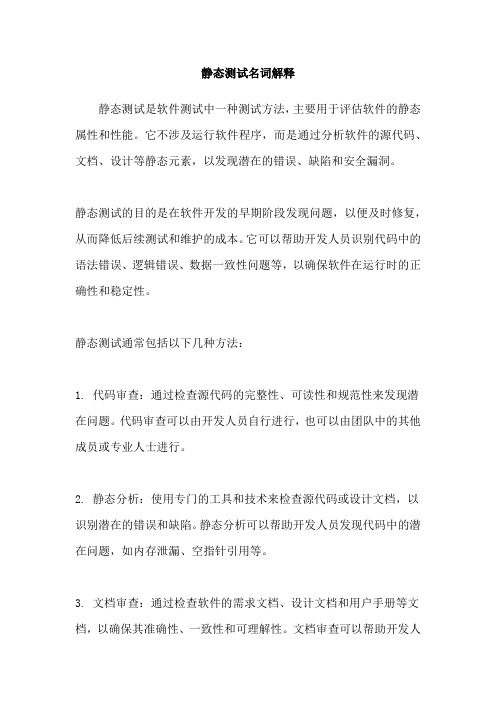 静态测试名词解释

静态测试是软件测试中一种测试方法，主要用于评估软件的静态属性和性能。它不涉及运行软件程序，而是通过分析软件的源代码、文档、设计等静态元素，以发现潜在的错误、缺陷和安全漏洞。

静态测试的目的是在软件开发的早期阶段发现问题，以便及时修复，从而降低后续测试和维护的成本。它可以帮助开发人员识别代码中的语法错误、逻辑错误、数据一致性问题等，以确保软件在运行时的正确性和稳定性。

静态测试通常包括以下几种方法：

1. 代码审查：通过检查源代码的完整性、可读性和规范性来发现潜在问题。代码审查可以由开发人员自行进行，也可以由团队中的其他成员或专业人士进行。

2. 静态分析：使用专门的工具和技术来检查源代码或设计文档，以识别潜在的错误和缺陷。静态分析可以帮助开发人员发现代码中的潜在问题，如内存泄漏、空指针引用等。

3. 文档审查：通过检查软件的需求文档、设计文档和用户手册等文档，以确保其准确性、一致性和可理解性。文档审查可以帮助开发人